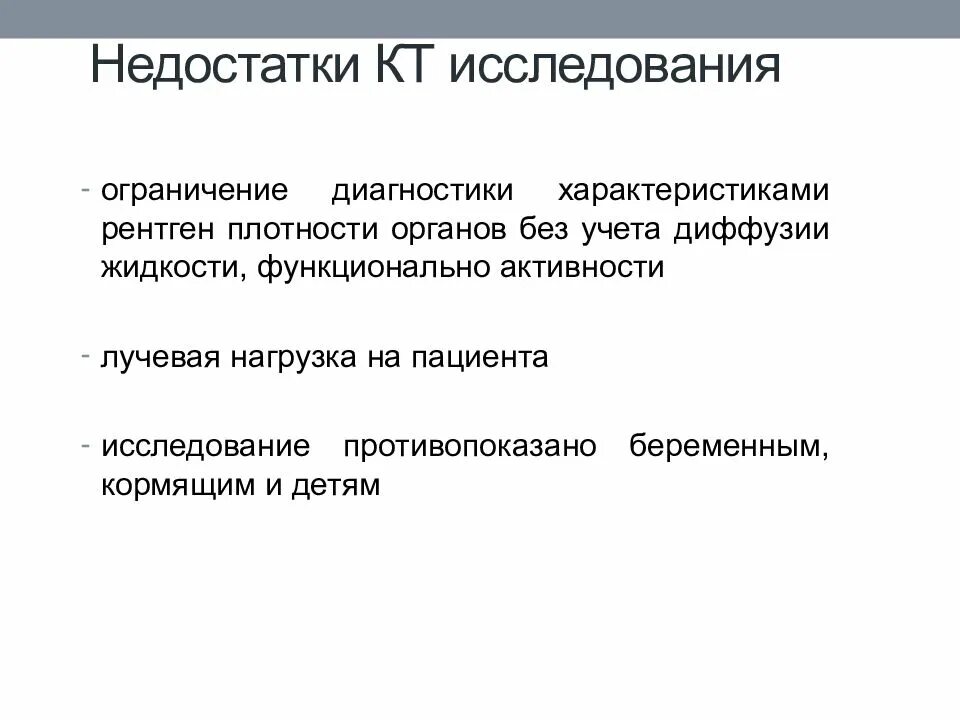 Недостатки КТ исследования

- ограничение диагностики характеристиками рентген плотности органов без учета диффузии жидкости, функционально активности

- лучевая нагрузка на пациента

- исследование противопоказано беременным, кормящим и детям